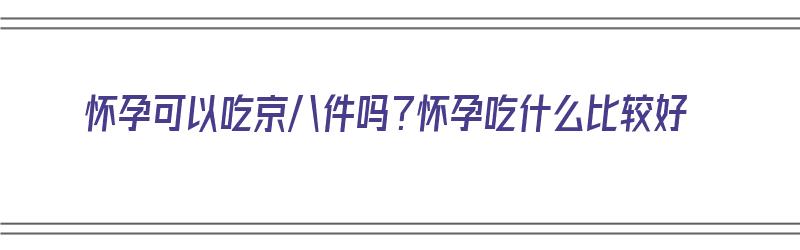 怀孕可以吃京八件吗？怀孕吃什么比较好